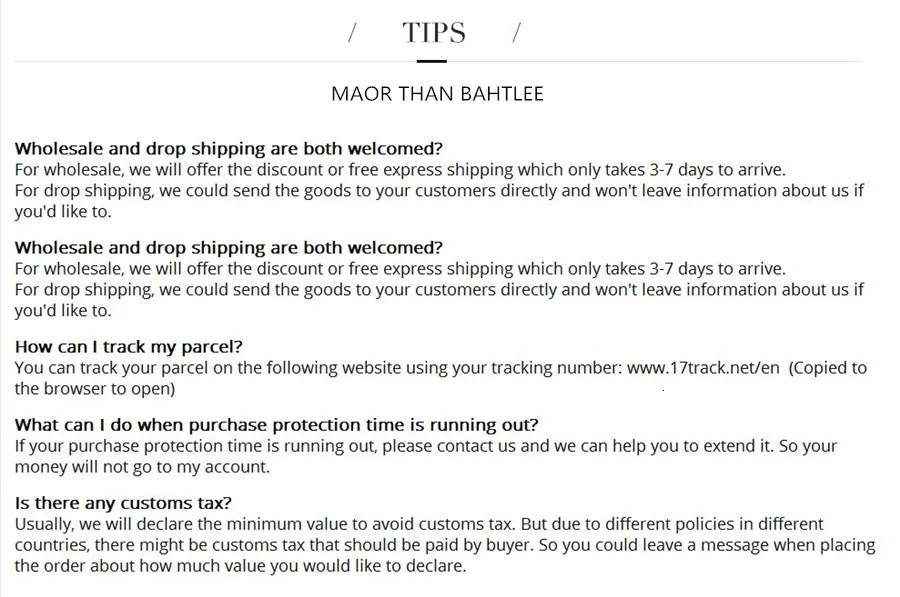 / TIPS /

MAOR THAN BAHTLEE

Wholesale and drop shipping are both welcomed?
For wholesale, we will offer the discount or free express shipping which only takes 3-7 days to arrive.
For drop shipping, we could send the goods to your customers directly and won't leave information about us if you'd like to.

Wholesale and drop shipping are both welcomed?
For wholesale, we will offer the discount or free express shipping which only takes 3-7 days to arrive.
For drop shipping, we could send the goods to your customers directly and won't leave information about us if you'd like to.

How can I track my parcel?
You can track your parcel on the following website using your tracking number: www.17track.net/en (Copied to the browser to open)

What can I do when purchase protection time is running out?
If your purchase protection time is running out, please contact us and we can help you to extend it. So your money will not go to my account.

Is there any customs tax?
Usually, we will declare the minimum value to avoid customs tax. But due to different policies in different countries, there might be customs tax that should be paid by buyer. So you could leave a message when placing the order about how much value you would like to declare.